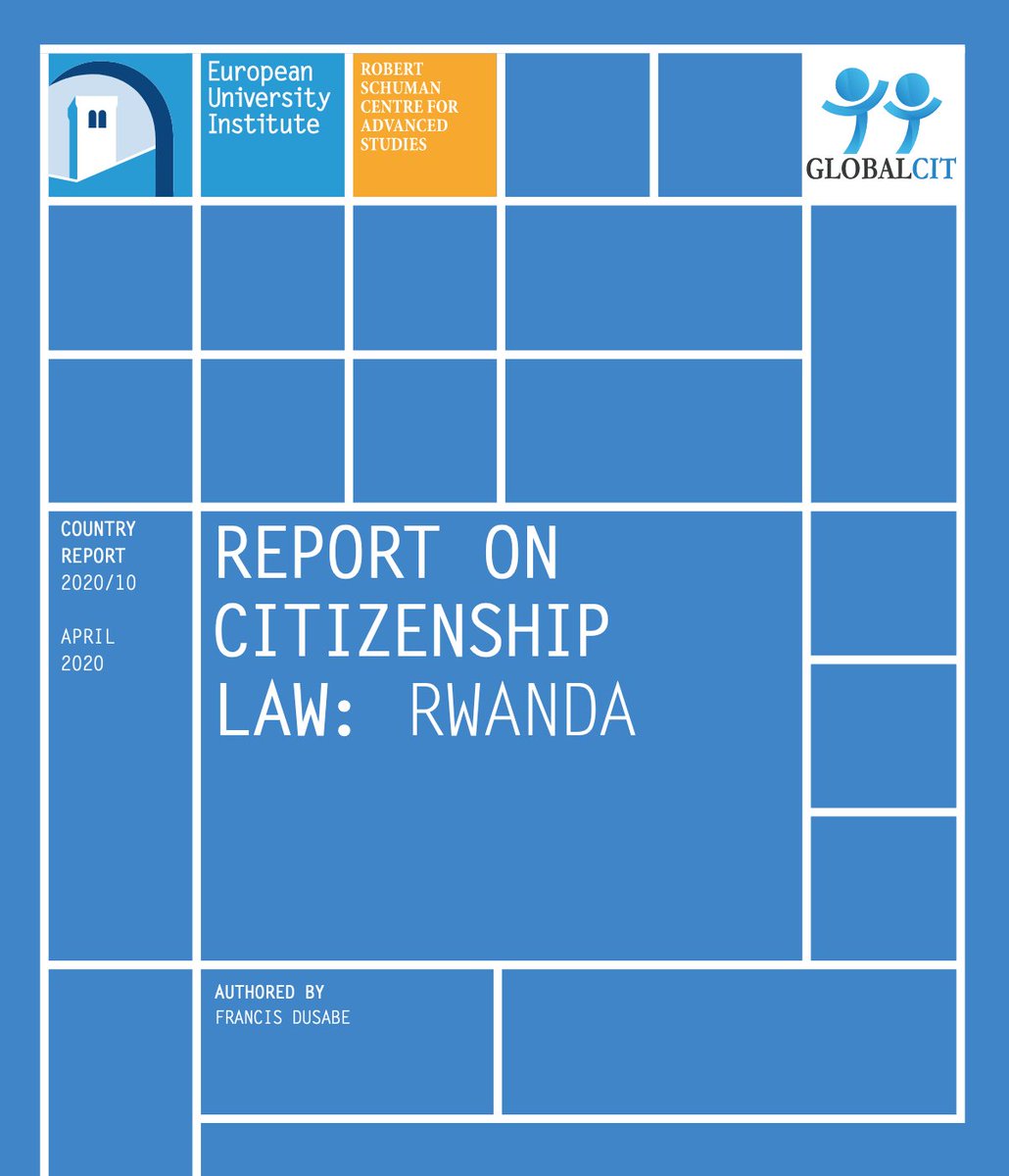 European
University
Institute

ROBERT
SCHUMAN
CENTRE FOR
ADVANCED
STUDIES

GLOBALCIT

COUNTRY
REPORT
2020/10

APRIL
2020

REPORT ON
CITIZENSHIP
LAW: RWANDA

AUTHORED BY
FRANCIS DUSABE